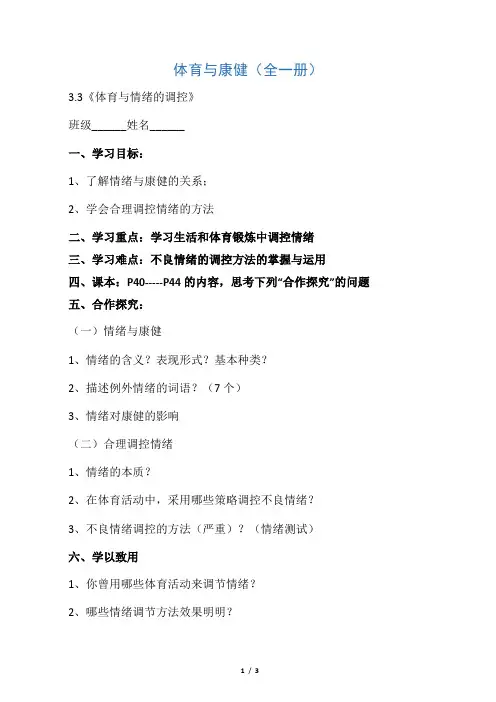 体育与康健（全一册）

3.3《体育与情绪的调控》

班级______姓名______

一、学习目标：

1、了解情绪与康健的关系；

2、学会合理调控情绪的方法

二、学习重点：学习生活和体育锻炼中调控情绪

三、学习难点：不良情绪的调控方法的掌握与运用

四、课本：P40-----P44 的内容，思考下列“合作探究”的问题

五、合作探究：

（一）情绪与康健

1、情绪的含义？表现形式？基本种类？

2、描述例外情绪的词语？（7 个）

3、情绪对康健的影响

（二）合理调控情绪

1、情绪的本质？

2、在体育活动中，采用哪些策略调控不良情绪？

3、不良情绪调控的方法（严重）？（情绪测试）

六、学以致用

1、你曾用哪些体育活动来调节情绪？

2、哪些情绪调节方法效果明明？

1 / 3